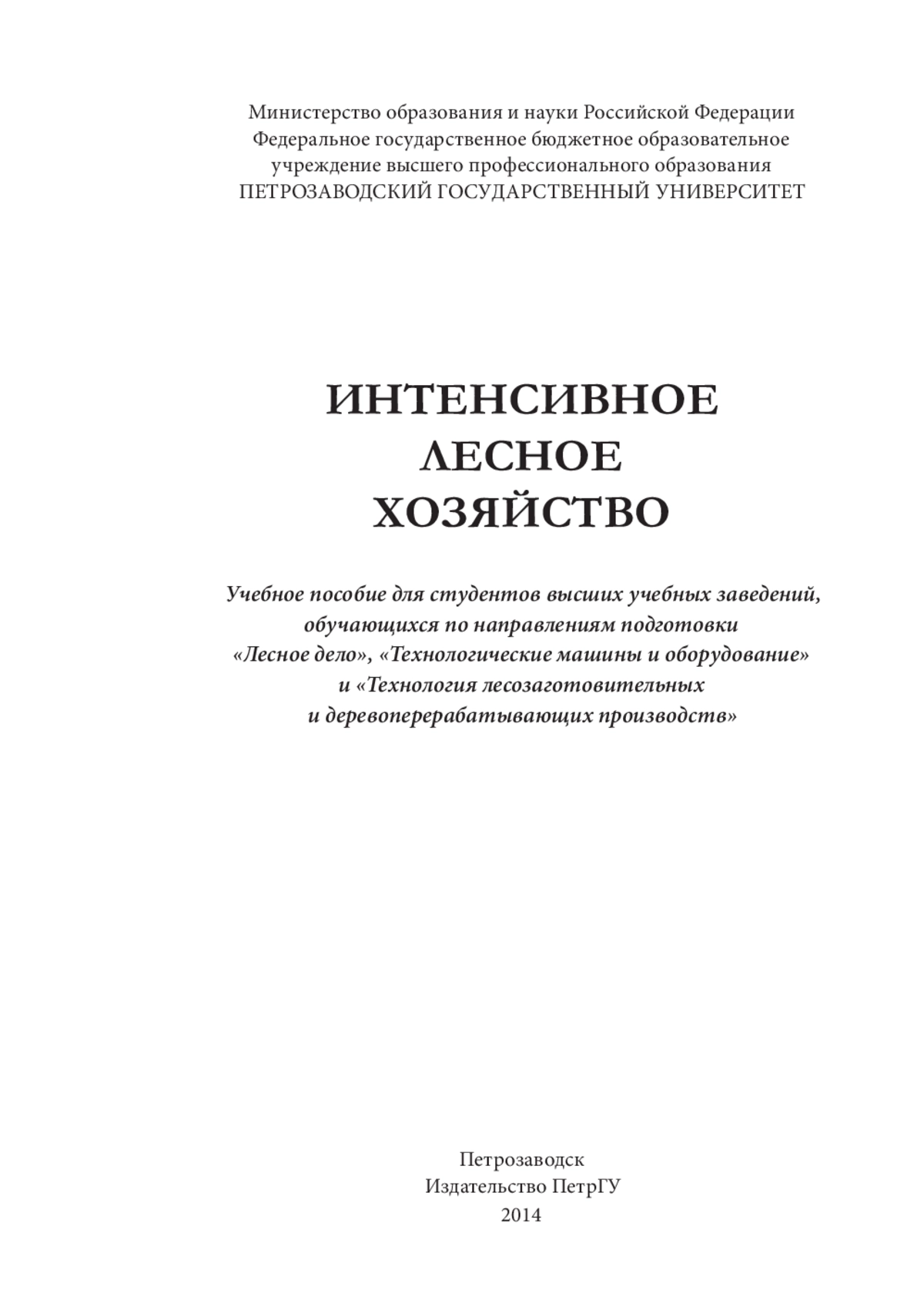 Министерство образования и науки Российской Федерации
Федеральное государственное бюджетное образовательное учреждение высшего профессионального образования
ПЕТРОЗАВОДСКИЙ ГОСУДАРСТВЕННЫЙ УНИВЕРСИТЕТ

ИНТЕНСИВНОЕ
ЛЕСНОЕ
ХОЗЯЙСТВО

Учебное пособие для студентов высших учебных заведений, обучающихся по направлениям подготовки «Лесное дело», «Технологические машины и оборудование» и «Технология лесозаготовительных и деревоперерабатывающих производств»

Петрозаводск
Издательство ПетрГУ
2014